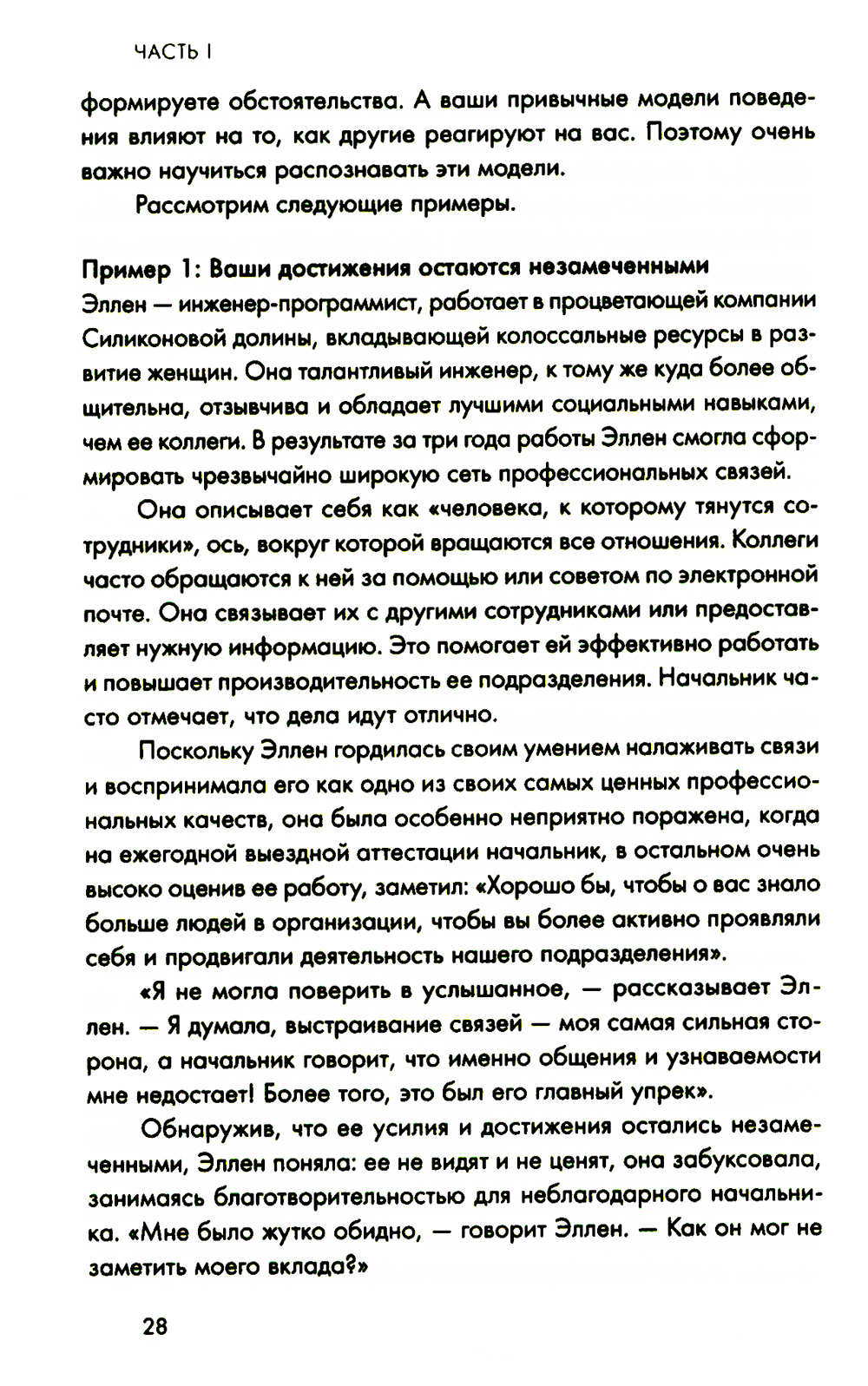 ЧАСТЬ I

формируете обстоятельства. А ваши привычные модели поведения влияют на то, как другие реагируют на вас. Поэтому очень важно научиться распознавать эти модели.

Рассмотрим следующие примеры.

Пример 1: Ваши достижения остаются незамеченными
Эллен — инженер-программист, работает в процветающей компании Силиконовой долины, вкладывающей колоссальные ресурсы в развитие женщин. Она талантливый инженер, к тому же куда более общительна, отзывчива и обладает лучшими социальными навыками, чем ее коллеги. В результате за три года работы Эллен смогла сформировать чрезвычайно широкую сеть профессиональных связей.

Она описывает себя как «человека, к которому тянутся сотрудники», ось, вокруг которой вращаются все отношения. Коллеги часто обращаются к ней за помощью или советом по электронной почте. Она связывает их с другими сотрудниками или предоставляет нужную информацию. Это помогает ей эффективно работать и повышает производительность ее подразделения. Начальник часто отмечает, что дела идут отлично.

Поскольку Эллен гордилась своим умением налаживать связи и воспринимала его как одно из своих самых ценных профессиональных качеств, она была особенно неприятно поражена, когда на ежегодной выездной аттестации начальник, в остальном очень высоко оценив ее работу, заметил: «Хорошо бы, чтобы о вас знало больше людей в организации, чтобы вы более активно проявляли себя и продвигали деятельность нашего подразделения».

«Я не могла поверить в услышанное, — рассказывает Эллен. — Я думала, выстраивание связей — моя самая сильная сторона, а начальник говорит, что именно общения и узнаваемости мне недостает! Более того, это был его главный упрек».

Обнаружив, что ее усилия и достижения остались незамеченными, Эллен поняла: ее не видят и не ценят, она забуксовала, занимаясь благотворительностью для неблагодарного начальника. «Мне было жутко обидно, — говорит Эллен. — Как он мог не заметить моего вклада?»

28